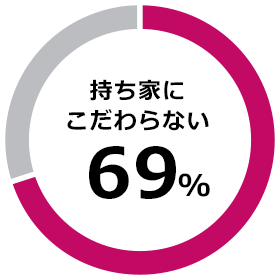 持ち家に
こだわらない
69%